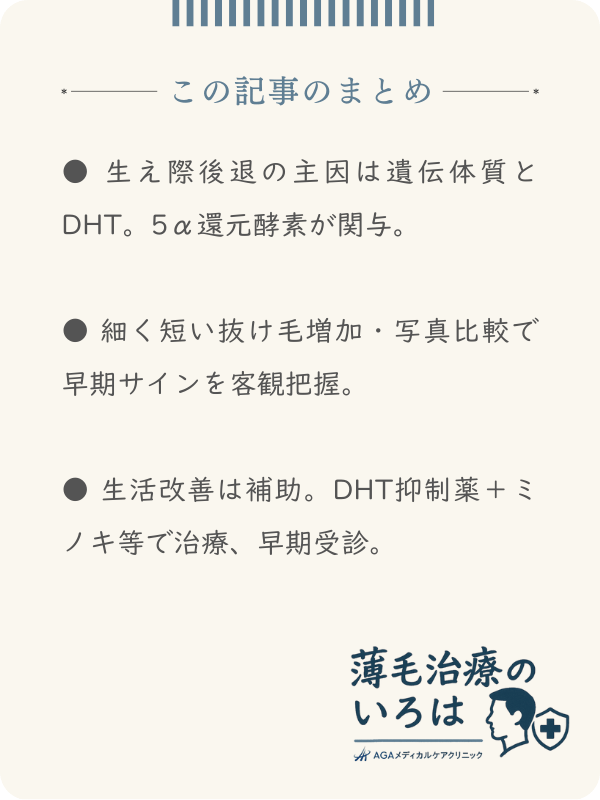 この記事のまとめ

● 生え際後退の主因は遺伝体質とDHT。5α還元酵素が関与。

● 細く短い抜け毛増加・写真比較で早期サインを客観把握。

● 生活改善は補助。DHT抑制薬＋ミノキ等で治療、早期受診。

薄毛治療のいろは

AGAメディカルケアクリニック